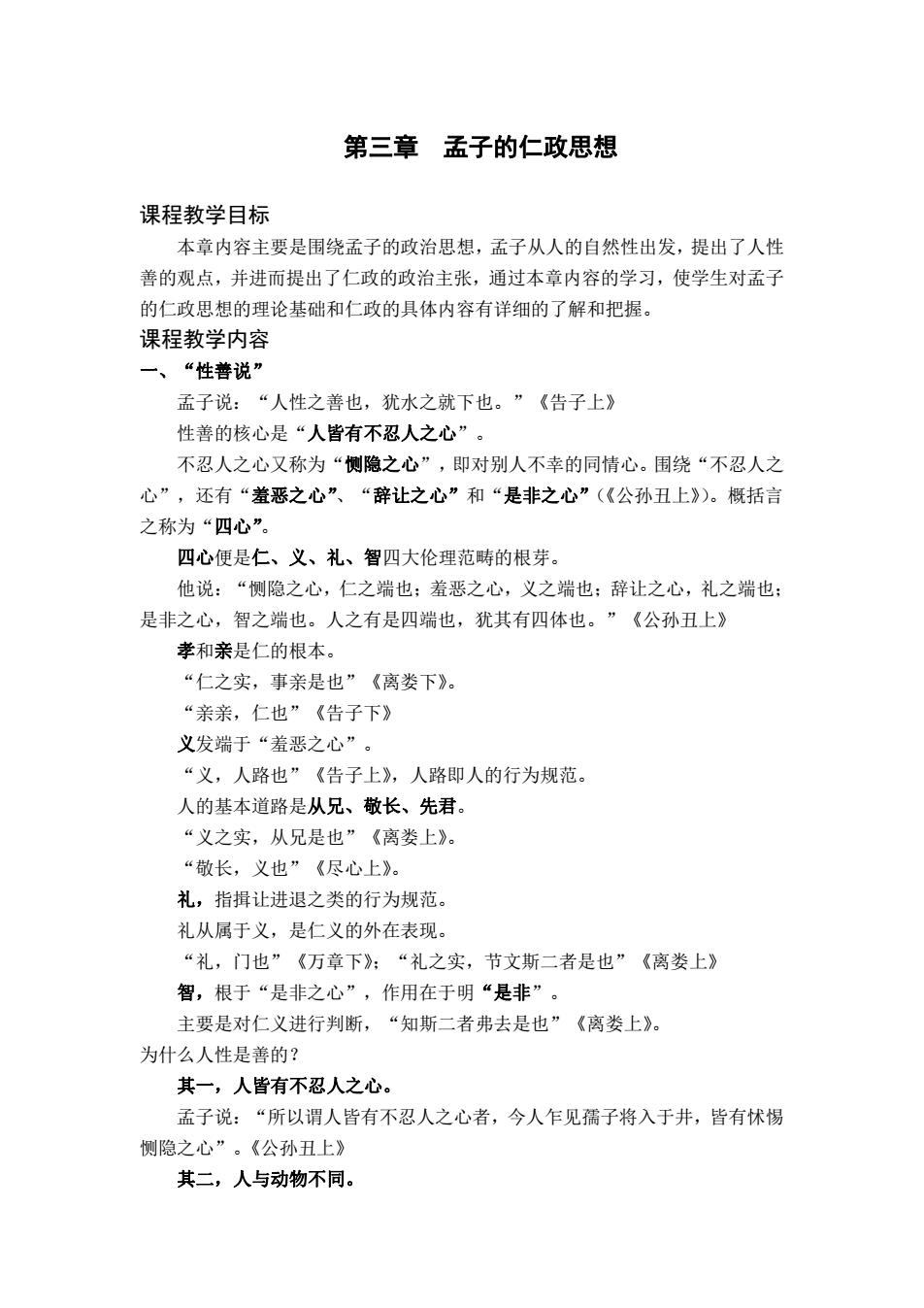 第三章　孟子的仁政思想

课程教学目标

本章内容主要是围绕孟子的政治思想，孟子从人的自然性出发，提出了人性善的观点，并进而提出了仁政的政治主张，通过本章内容的学习，使学生对孟子的仁政思想的理论基础和仁政的具体内容有详细的了解和把握。

课程教学内容

一、“性善说”

孟子说：“人性之善也，犹水之就下也。”《告子上》

性善的核心是“人皆有不忍人之心”。

不忍人之心又称为“恻隐之心”，即对别人不幸的同情心。围绕“不忍人之心”，还有“羞恶之心”、“辞让之心”和“是非之心”(《公孙丑上》)。概括言之称为“四心”。

四心便是仁、义、礼、智四大伦理范畴的根芽。

他说：“恻隐之心，仁之端也；羞恶之心，义之端也；辞让之心，礼之端也；是非之心，智之端也。人之有是四端也，犹其有四体也。”《公孙丑上》

孝和亲是仁的根本。

“仁之实，事亲是也”《离娄下》。

“亲亲，仁也”《告子下》

义发端于“羞恶之心”。

“义，人路也”《告子上》，人路即人的行为规范。

人的基本道路是从兄、敬长、先君。

“义之实，从兄是也”《离娄上》。

“敬长，义也”《尽心上》。

礼，指揖让进退之类的行为规范。

礼从属于义，是仁义的外在表现。

“礼，门也”《万章下》；“礼之实，节文斯二者是也”《离娄上》

智，根于“是非之心”，作用在于明“是非”。

主要是对仁义进行判断，“知斯二者弗去是也”《离娄上》。

为什么人性是善的？

其一，人皆有不忍人之心。

孟子说：“所以谓人皆有不忍人之心者，今人乍见孺子将入于井，皆有怵惕恻隐之心”。《公孙丑上》

其二，人与动物不同。